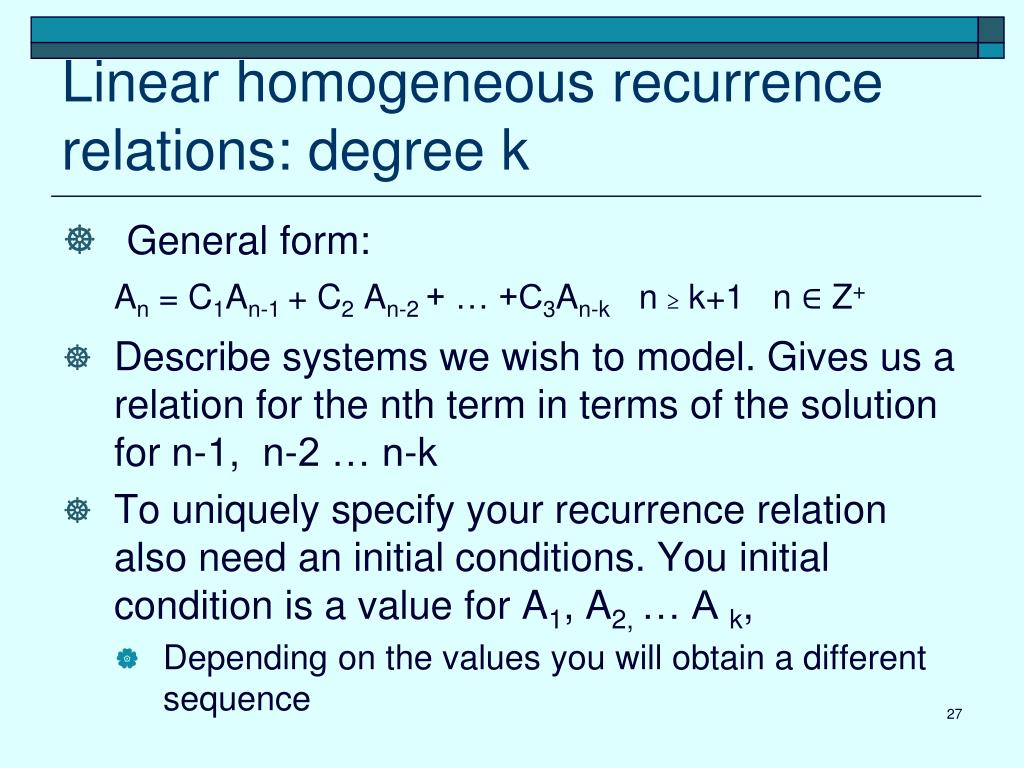 Linear homogeneous recurrence relations: degree k

General form:

$A_n = C_1A_{n-1} + C_2 A_{n-2} + … +C_3A_{n-k}$   $n \geq k+1$   $n \in Z^+$

Describe systems we wish to model. Gives us a relation for the nth term in terms of the solution for n-1, n-2 … n-k

To uniquely specify your recurrence relation also need an initial conditions. You initial condition is a value for $A_1$, $A_{2,}$ … $A_k$,

Depending on the values you will obtain a different sequence

27